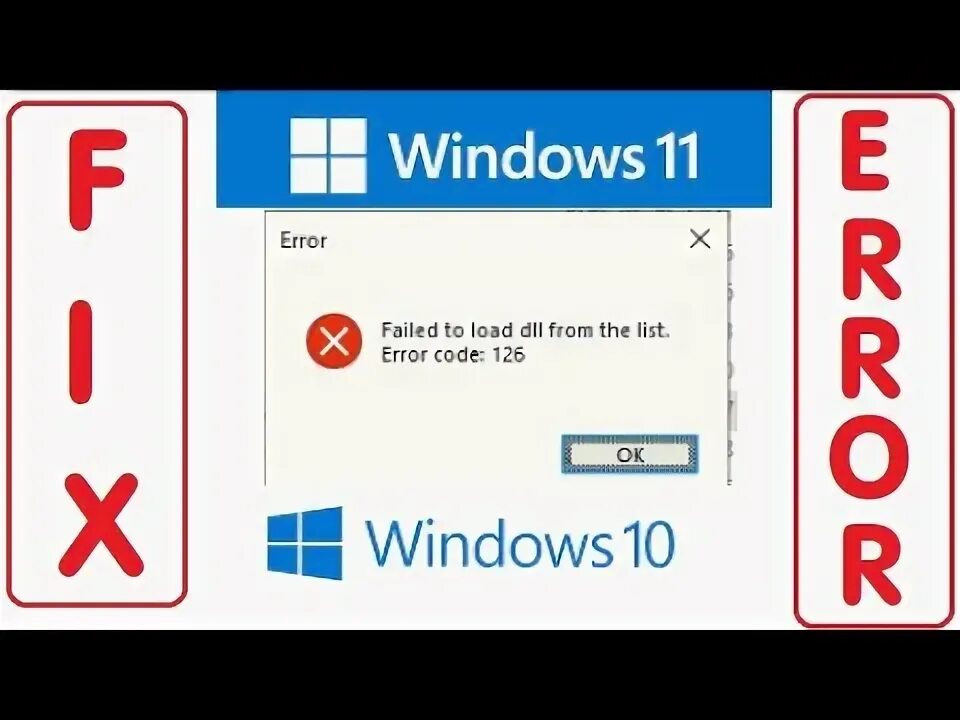 FIX

Windows 11

Error

Failed to load dll from the list.
Error code: 126

OK

Windows 10

ERROR